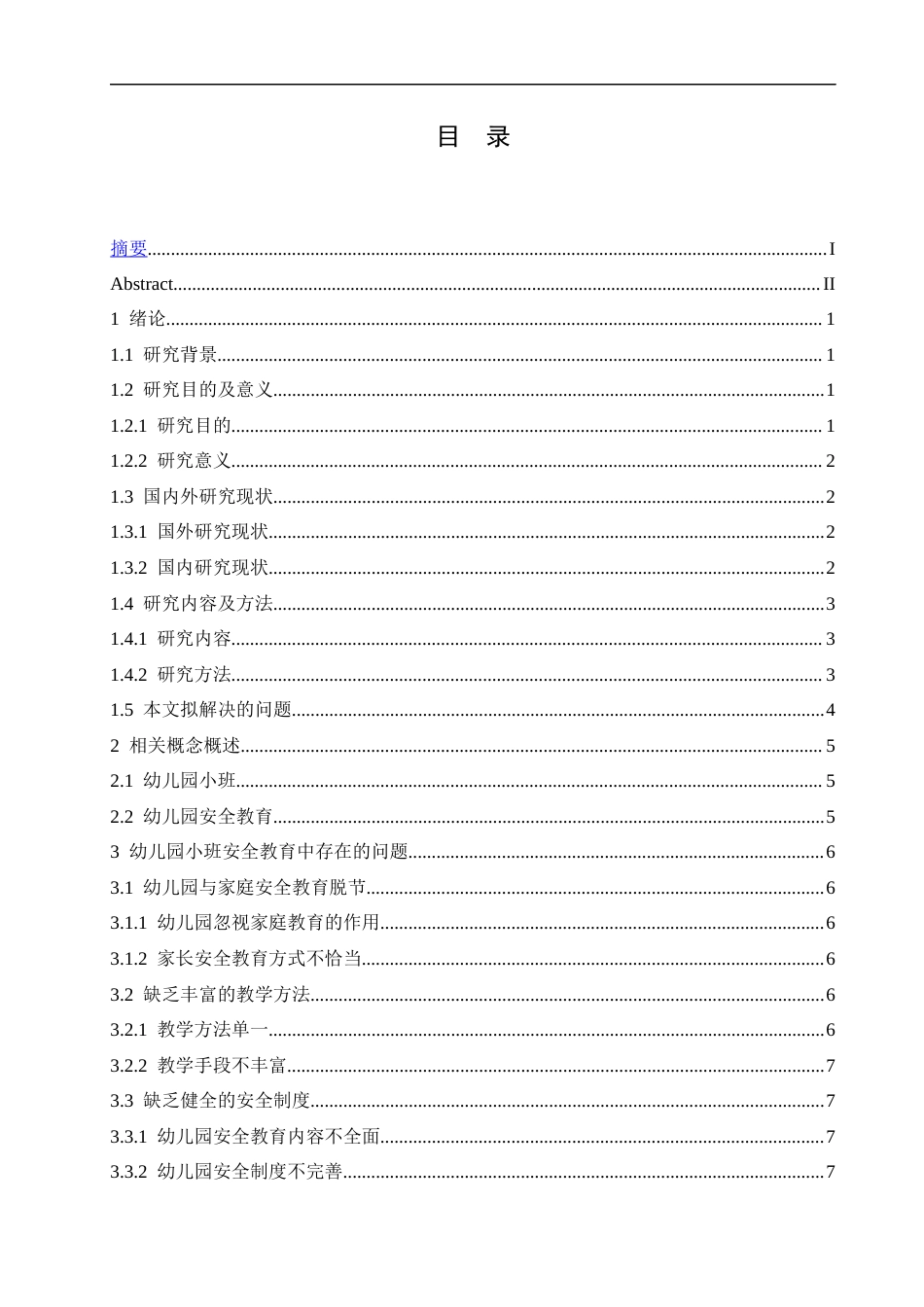 目 录

摘要 I
Abstract II
1 绪论 1
1.1 研究背景 1
1.2 研究目的及意义 1
1.2.1 研究目的 1
1.2.2 研究意义 2
1.3 国内外研究现状 2
1.3.1 国外研究现状 2
1.3.2 国内研究现状 2
1.4 研究内容及方法 3
1.4.1 研究内容 3
1.4.2 研究方法 3
1.5 本文拟解决的问题 4
2 相关概念概述 5
2.1 幼儿园小班 5
2.2 幼儿园安全教育 5
3 幼儿园小班安全教育中存在的问题 6
3.1 幼儿园与家庭安全教育脱节 6
3.1.1 幼儿园忽视家庭教育的作用 6
3.1.2 家长安全教育方式不恰当 6
3.2 缺乏丰富的教学方法 6
3.2.1 教学方法单一 6
3.2.2 教学手段不丰富 7
3.3 缺乏健全的安全制度 7
3.3.1 幼儿园安全教育内容不全面 7
3.3.2 幼儿园安全制度不完善 7